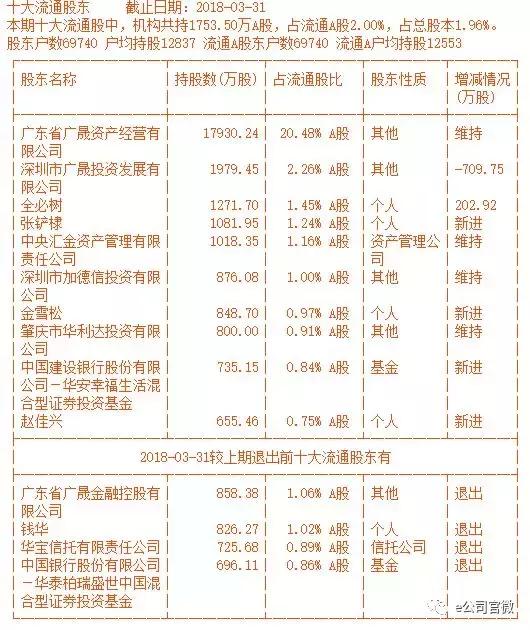 十大流通股东　　截止日期：2018-03-31
本期十大流通股中，机构共持1753.50万A股，占流通A股2.00%，占总股本1.96%。
股东户数69740 户均持股12837 流通A股东户数69740 流通A户均持股12553

| 股东名称 | 持股数(万股) | 占流通股比 | 股东性质 | 增减情况(万股) |
|---|---|---|---|---|
| 广东省广晟资产经营有限公司 | 17930.24 | 20.48% A股 | 其他 | 维持 |
| 深圳市广晟投资发展有限公司 | 1979.45 | 2.26% A股 | 其他 | -709.75 |
| 全必树 | 1271.70 | 1.45% A股 | 个人 | 202.92 |
| 张铲棣 | 1081.95 | 1.24% A股 | 个人 | 新进 |
| 中央汇金资产管理有限责任公司 | 1018.35 | 1.16% A股 | 资产管理公司 | 维持 |
| 深圳市加德信投资有限公司 | 876.08 | 1.00% A股 | 其他 | 维持 |
| 金雪松 | 848.70 | 0.97% A股 | 个人 | 新进 |
| 肇庆市华利达投资有限公司 | 800.00 | 0.91% A股 | 其他 | 维持 |
| 中国建设银行股份有限公司－华安幸福生活混合型证券投资基金 | 735.15 | 0.84% A股 | 基金 | 新进 |
| 赵佳兴 | 655.46 | 0.75% A股 | 个人 | 新进 |
| 2018-03-31较上期退出前十大流通股东有 | | | | |
| 广东省广晟金融控股有限公司 | 858.38 | 1.06% A股 | 其他 | 退出 |
| 钱华 | 826.27 | 1.02% A股 | 个人 | 退出 |
| 华宝信托有限责任公司 | 725.68 | 0.89% A股 | 信托公司 | 退出 |
| 中国银行股份有限公司－华泰柏瑞盛世中国混合型证券投资基金 | 696.11 | 0.86% A股 | 基金 | 退出 |

e公司官微